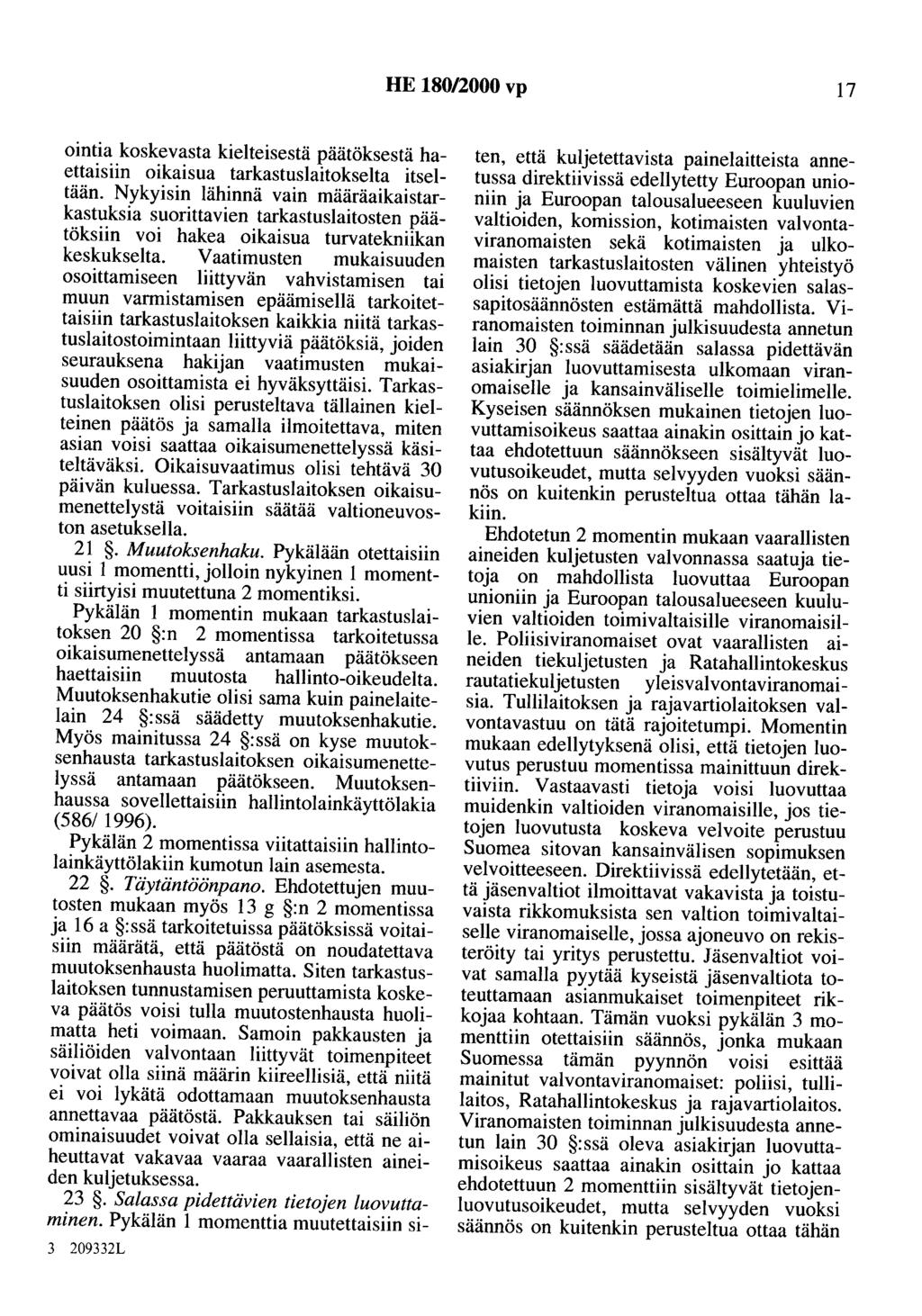 HE 180/2000 vp 17

ointia koskevasta kielteisestä päätöksestä haettaisiin oikaisua tarkastuslaitokselta itseltään. Nykyisin lähinnä vain määräaikaistarkastuksia suorittavien tarkastuslaitosten päätöksiin voi hakea oikaisua turvatekniikan keskukselta. Vaatimusten mukaisuuden osoittamiseen liittyvän vahvistamisen tai muun varmistamisen epäämisellä tarkoitettaisiin tarkastuslaitoksen kaikkia niitä tarkastuslaitostoimintaan liittyviä päätöksiä, joiden seurauksena hakijan vaatimusten mukaisuuden osoittamista ei hyväksyttäisi. Tarkastuslaitoksen olisi perusteltava tällainen kielteinen päätös ja samalla ilmoitettava, miten asian voisi saattaa oikaisumenettelyssä käsiteltäväksi. Oikaisuvaatimus olisi tehtävä 30 päivän kuluessa. Tarkastuslaitoksen oikaisumenettelystä voitaisiin säätää valtioneuvoston asetuksella.

21 §. Muutoksenhaku. Pykälään otettaisiin uusi 1 momentti, jolloin nykyinen 1 momentti siirtyisi muutettuna 2 momentiksi.

Pykälän 1 momentin mukaan tarkastuslaitoksen 20 §:n 2 momentissa tarkoitetussa oikaisumenettelyssä antamaan päätökseen haettaisiin muutosta hallinto-oikeudelta. Muutoksenhakutie olisi sama kuin painelaitelain 24 §:ssä säädetty muutoksenhakutie. Myös mainitussa 24 §:ssä on kyse muutoksenhausta tarkastuslaitoksen oikaisumenettelyssä antamaan päätökseen. Muutoksenhaussa sovellettaisiin hallintolainkäyttölakia (586/ 1996).

Pykälän 2 momentissa viitattaisiin hallintolainkäyttölakiin kumotun lain asemesta.

22 §. Täytäntöönpano. Ehdotettujen muutosten mukaan myös 13 g §:n 2 momentissa ja 16 a §:ssä tarkoitetuissa päätöksissä voitaisiin määrätä, että päätöstä on noudatettava muutoksenhausta huolimatta. Siten tarkastuslaitoksen tunnustamisen peruuttamista koskeva päätös voisi tulla muutostenhausta huolimatta heti voimaan. Samoin pakkausten ja säiliöiden valvontaan liittyvät toimenpiteet voivat olla siinä määrin kiireellisiä, että niitä ei voi lykätä odottamaan muutoksenhausta annettavaa päätöstä. Pakkauksen tai säiliön ominaisuudet voivat olla sellaisia, että ne aiheuttavat vakavaa vaaraa vaarallisten aineiden kuljetuksessa.

23 §. Salassa pidettävien tietojen luovuttaminen. Pykälän 1 momenttia muutettaisiin siten, että kuljetettavista painelaitteista annetussa direktiivissä edellytetty Euroopan unioniin ja Euroopan talousalueeseen kuuluvien valtioiden, komission, kotimaisten valvontaviranomaisten sekä kotimaisten ja ulkomaisten tarkastuslaitosten välinen yhteistyö olisi tietojen luovuttamista koskevien salassapitosäännösten estämättä mahdollista. Viranomaisten toiminnan julkisuudesta annetun lain 30 §:ssä säädetään salassa pidettävän asiakirjan luovuttamisesta ulkomaan viranomaiselle ja kansainväliselle toimielimelle. Kyseisen säännöksen mukainen tietojen luovuttamisoikeus saattaa ainakin osittain jo kattaa ehdotettuun säännökseen sisältyvät luovutusoikeudet, mutta selvyyden vuoksi säännös on kuitenkin perusteltua ottaa tähän lakiin.

Ehdotetun 2 momentin mukaan vaarallisten aineiden kuljetusten valvonnassa saatuja tietoja on mahdollista luovuttaa Euroopan unioniin ja Euroopan talousalueeseen kuuluvien valtioiden toimivaltaisille viranomaisille. Poliisiviranomaiset ovat vaarallisten aineiden tiekuljetusten ja Ratahallintokeskus rautatiekuljetusten yleisvalvontaviranomaisia. Tullilaitoksen ja rajavartiolaitoksen valvontavastuu on tätä rajoitetumpi. Momentin mukaan edellytyksenä olisi, että tietojen luovutus perustuu momentissa mainittuun direktiiviin. Vastaavasti tietoja voisi luovuttaa muidenkin valtioiden viranomaisille, jos tietojen luovutusta koskeva velvoite perustuu Suomea sitovan kansainvälisen sopimuksen velvoitteeseen. Direktiivissä edellytetään, että jäsenvaltiot ilmoittavat vakavista ja toistuvaista rikkomuksista sen valtion toimivaltaiselle viranomaiselle, jossa ajoneuvo on rekisteröity tai yritys perustettu. Jäsenvaltiot voivat samalla pyytää kyseistä jäsenvaltiota toteuttamaan asianmukaiset toimenpiteet rikkojaa kohtaan. Tämän vuoksi pykälän 3 momenttiin otettaisiin säännös, jonka mukaan Suomessa tämän pyynnön voisi esittää mainitut valvontaviranomaiset: poliisi, tullilaitos, Ratahallintokeskus ja rajavartiolaitos. Viranomaisten toiminnan julkisuudesta annetun lain 30 §:ssä oleva asiakirjan luovuttamisoikeus saattaa ainakin osittain jo kattaa ehdotettuun 2 momenttiin sisältyvät tietojenluovutusoikeudet, mutta selvyyden vuoksi säännös on kuitenkin perusteltua ottaa tähän

3 209332L